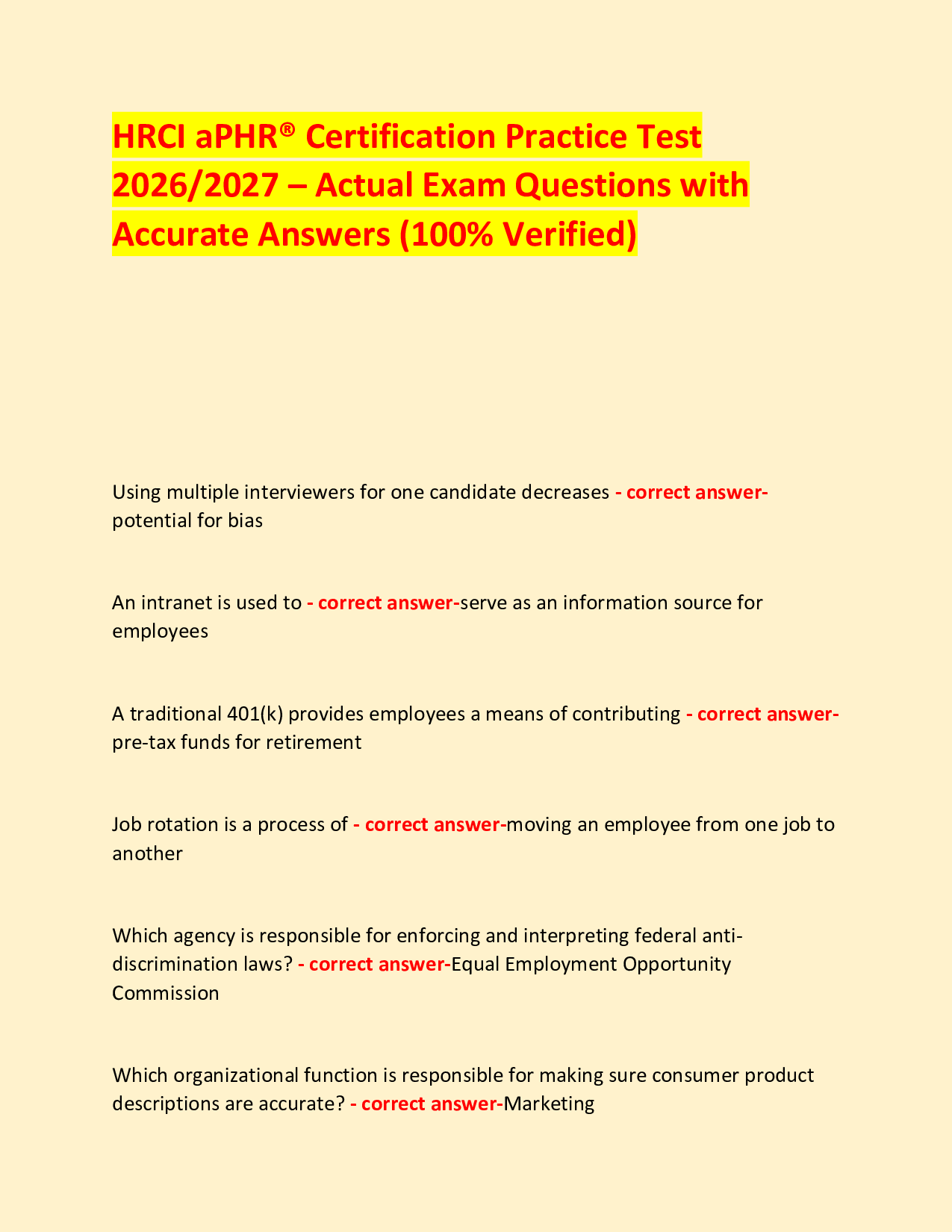 HRCI aPHR® Certification Practice Test 2026/2027 – Actual Exam Questions with Accurate Answers (100% Verified)

Using multiple interviewers for one candidate decreases - correct answer-potential for bias

An intranet is used to - correct answer-serve as an information source for employees

A traditional 401(k) provides employees a means of contributing - correct answer-pre-tax funds for retirement

Job rotation is a process of - correct answer-moving an employee from one job to another

Which agency is responsible for enforcing and interpreting federal anti-discrimination laws? - correct answer-Equal Employment Opportunity Commission

Which organizational function is responsible for making sure consumer product descriptions are accurate? - correct answer-Marketing